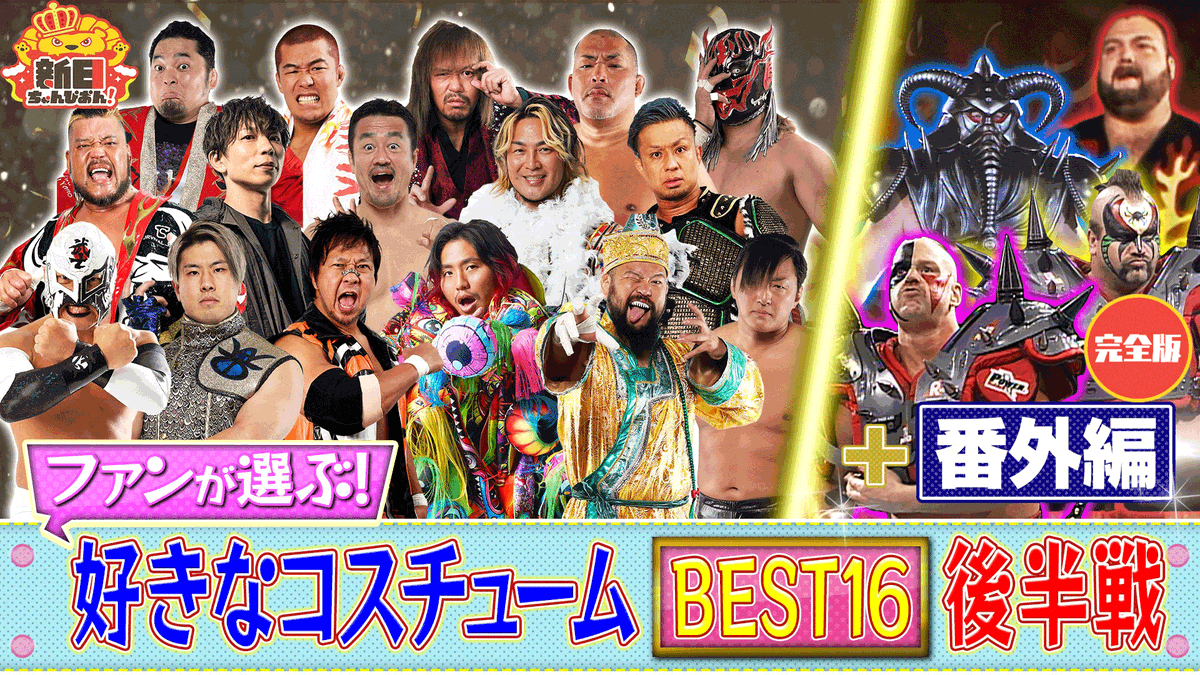 新日ちゃんぴおん!

完全版

ファンが選ぶ!

+ 番外編

好きなコスチューム BEST16 後半戦